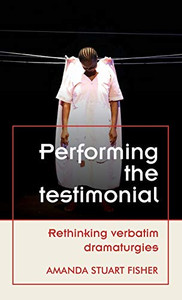 Performing the testimonial

Rethinking verbatim dramaturgies

AMANDA STUART FISHER